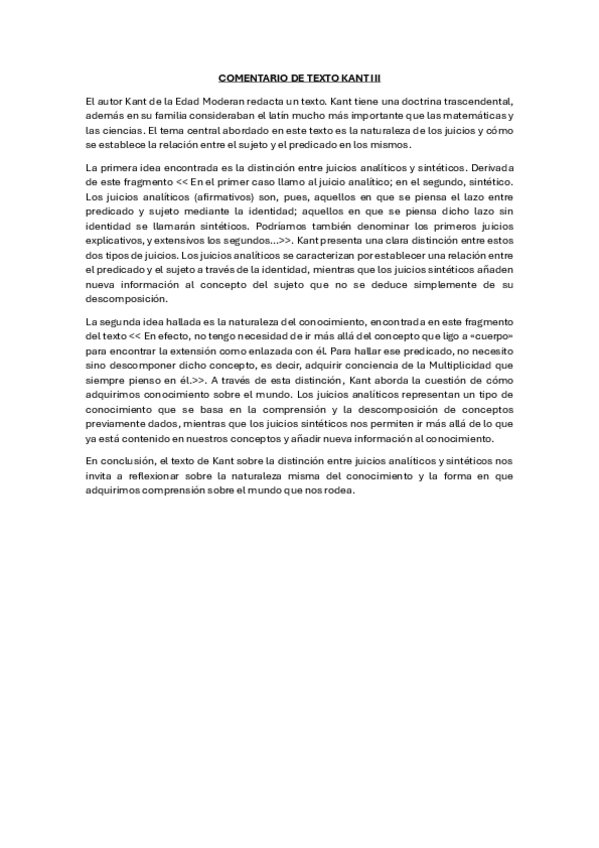 COMENTARIO DE TEXTO KANT III

El autor Kant de la Edad Moderan redacta un texto. Kant tiene una doctrina trascendental, además en su familia consideraban el latín mucho más importante que las matemáticas y las ciencias. El tema central abordado en este texto es la naturaleza de los juicios y cómo se establece la relación entre el sujeto y el predicado en los mismos.

La primera idea encontrada es la distinción entre juicios analíticos y sintéticos. Derivada de este fragmento << En el primer caso llamo al juicio analítico; en el segundo, sintético. Los juicios analíticos (afirmativos) son, pues, aquellos en que se piensa el lazo entre predicado y sujeto mediante la identidad; aquellos en que se piensa dicho lazo sin identidad se llamarán sintéticos. Podríamos también denominar los primeros juicios explicativos, y extensivos los segundos...>>. Kant presenta una clara distinción entre estos dos tipos de juicios. Los juicios analíticos se caracterizan por establecer una relación entre el predicado y el sujeto a través de la identidad, mientras que los juicios sintéticos añaden nueva información al concepto del sujeto que no se deduce simplemente de su descomposición.

La segunda idea hallada es la naturaleza del conocimiento, encontrada en este fragmento del texto << En efecto, no tengo necesidad de ir más allá del concepto que ligo a «cuerpo» para encontrar la extensión como enlazada con él. Para hallar ese predicado, no necesito sino descomponer dicho concepto, es decir, adquirir conciencia de la Multiplicidad que siempre pienso en él.>>. A través de esta distinción, Kant aborda la cuestión de cómo adquirimos conocimiento sobre el mundo. Los juicios analíticos representan un tipo de conocimiento que se basa en la comprensión y la descomposición de conceptos previamente dados, mientras que los juicios sintéticos nos permiten ir más allá de lo que ya está contenido en nuestros conceptos y añadir nueva información al conocimiento.

En conclusión, el texto de Kant sobre la distinción entre juicios analíticos y sintéticos nos invita a reflexionar sobre la naturaleza misma del conocimiento y la forma en que adquirimos comprensión sobre el mundo que nos rodea.